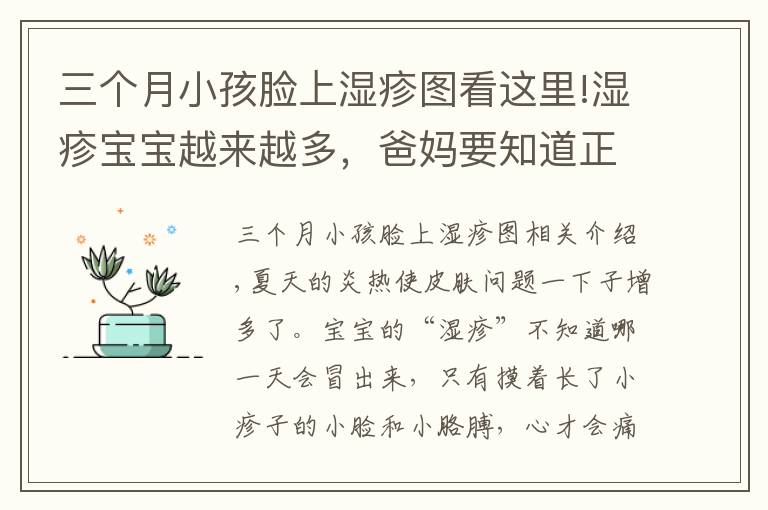 三个月小孩脸上湿疹图看这里!湿疹宝宝越来越多，爸妈要知道正

三个月小孩脸上湿疹图相关介绍，夏天的炎热使皮肤问题一下子增多了。宝宝的“湿疹”不知道哪一天会冒出来，只有摸着长了小疹子的小脸和小胳膊，心才会痛